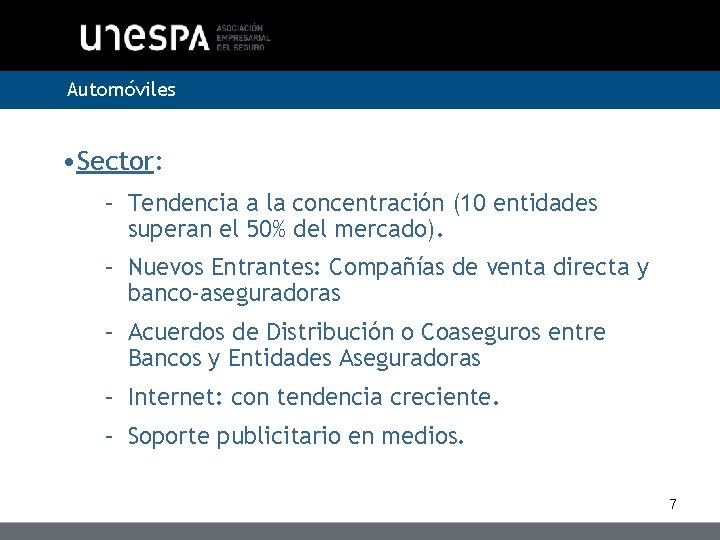 unespa ASOCIACIÓN EMPRESARIAL DEL SEGURO

Automóviles

•Sector:

– Tendencia a la concentración (10 entidades superan el 50% del mercado).

– Nuevos Entrantes: Compañías de venta directa y banco-aseguradoras

– Acuerdos de Distribución o Coaseguros entre Bancos y Entidades Aseguradoras

– Internet: con tendencia creciente.

– Soporte publicitario en medios.

7